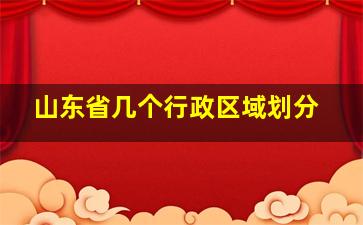 山东省几个行政区域划分